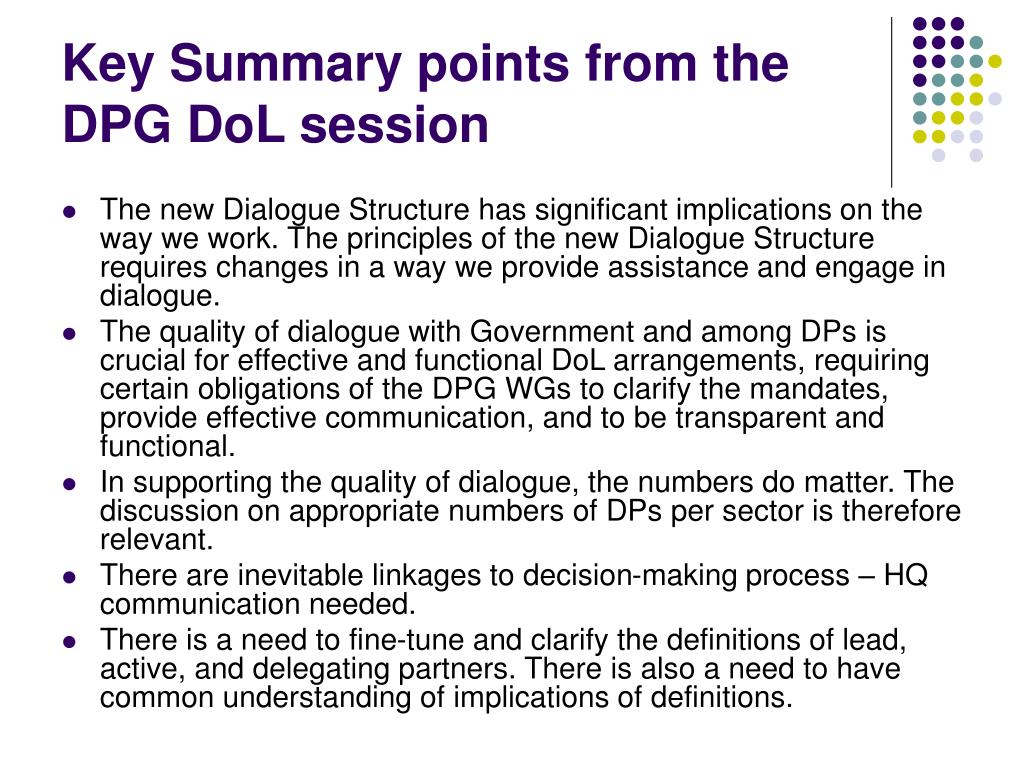 Key Summary points from the DPG DoL session

- The new Dialogue Structure has significant implications on the way we work. The principles of the new Dialogue Structure requires changes in a way we provide assistance and engage in dialogue.
- The quality of dialogue with Government and among DPs is crucial for effective and functional DoL arrangements, requiring certain obligations of the DPG WGs to clarify the mandates, provide effective communication, and to be transparent and functional.
- In supporting the quality of dialogue, the numbers do matter. The discussion on appropriate numbers of DPs per sector is therefore relevant.
- There are inevitable linkages to decision-making process – HQ communication needed.
- There is a need to fine-tune and clarify the definitions of lead, active, and delegating partners. There is also a need to have common understanding of implications of definitions.